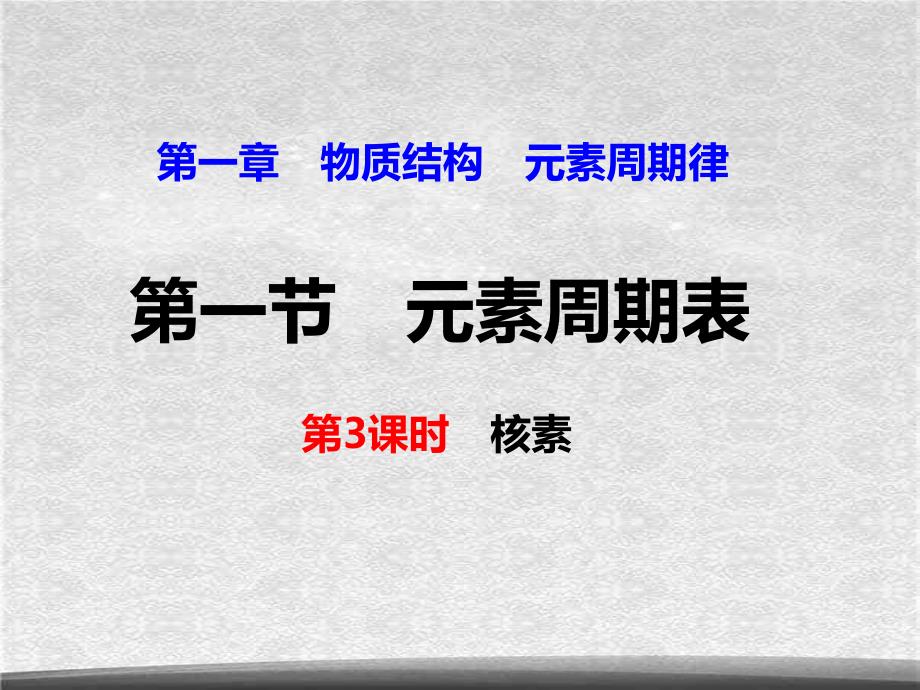 第一章　物质结构　元素周期律

第一节　元素周期表

第3课时　核素